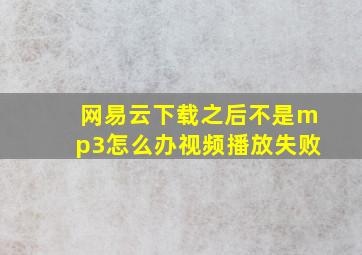 网易云下载之后不是mp3怎么办视频播放失败